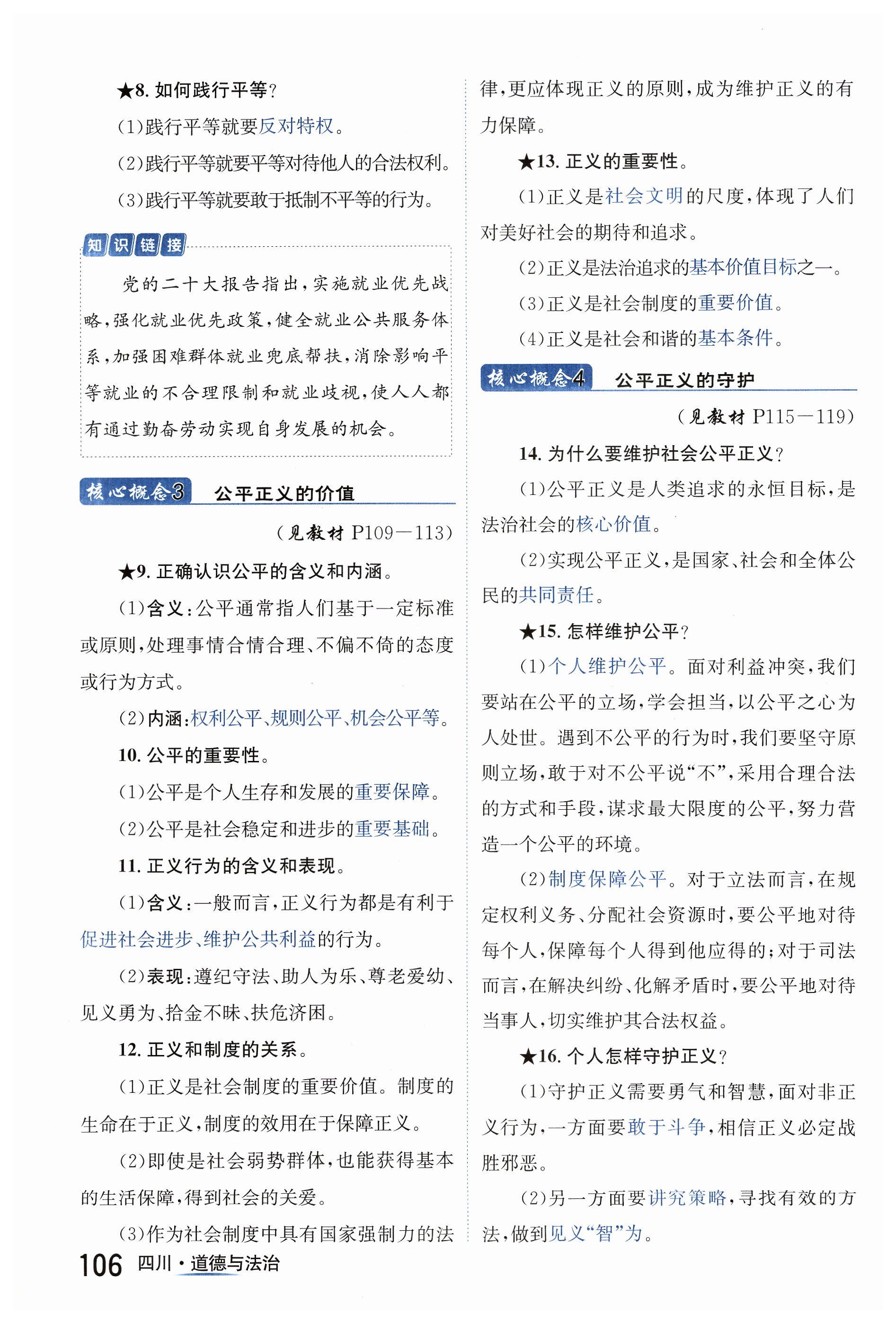 ★8. 如何践行平等？

(1)践行平等就要反对特权。

(2)践行平等就要平等对待他人的合法权利。

(3)践行平等就要敢于抵制不平等的行为。

知识链接

党的二十大报告指出，实施就业优先战略，强化就业优先政策，健全就业公共服务体系，加强困难群体就业兜底帮扶，消除影响平等就业的不合理限制和就业歧视，使人人都有通过勤奋劳动实现自身发展的机会。

核心概念3 公平正义的价值

(见教材 P109—113)

★9. 正确认识公平的含义和内涵。

(1)含义：公平通常指人们基于一定标准或原则，处理事情合情合理、不偏不倚的态度或行为方式。

(2)内涵：权利公平、规则公平、机会公平等。

10. 公平的重要性。

(1)公平是个人生存和发展的重要保障。

(2)公平是社会稳定和进步的重要基础。

11. 正义行为的含义和表现。

(1)含义：一般而言，正义行为都是有利于促进社会进步、维护公共利益的行为。

(2)表现：遵纪守法、助人为乐、尊老爱幼、见义勇为、拾金不昧、扶危济困。

12. 正义和制度的关系。

(1)正义是社会制度的重要价值。制度的生命在于正义，制度的效用在于保障正义。

(2)即使是社会弱势群体，也能获得基本的生活保障，得到社会的关爱。

(3)作为社会制度中具有国家强制力的法律，更应体现正义的原则，成为维护正义的有力保障。

★13. 正义的重要性。

(1)正义是社会文明的尺度，体现了人们对美好社会的期待和追求。

(2)正义是法治追求的基本价值目标之一。

(3)正义是社会制度的重要价值。

(4)正义是社会和谐的基本条件。

核心概念4 公平正义的守护

(见教材 P115—119)

14. 为什么要维护社会公平正义？

(1)公平正义是人类追求的永恒目标，是法治社会的核心价值。

(2)实现公平正义，是国家、社会和全体公民的共同责任。

★15. 怎样维护公平？

(1)个人维护公平。面对利益冲突，我们要站在公平的立场，学会担当，以公平之心为人处世。遇到不公平的行为时，我们要坚守原则立场，敢于对不公平说“不”，采用合理合法的方式和手段，谋求最大限度的公平，努力营造一个公平的环境。

(2)制度保障公平。对于立法而言，在规定权利义务、分配社会资源时，要公平地对待每个人，保障每个人得到他应得的；对于司法而言，在解决纠纷、化解矛盾时，要公平地对待当事人，切实维护其合法权益。

★16. 个人怎样守护正义？

(1)守护正义需要勇气和智慧，面对非正义行为，一方面要敢于斗争，相信正义必定战胜邪恶。

(2)另一方面要讲究策略，寻找有效的方法，做到见义“智”为。

106 四川·道德与法治